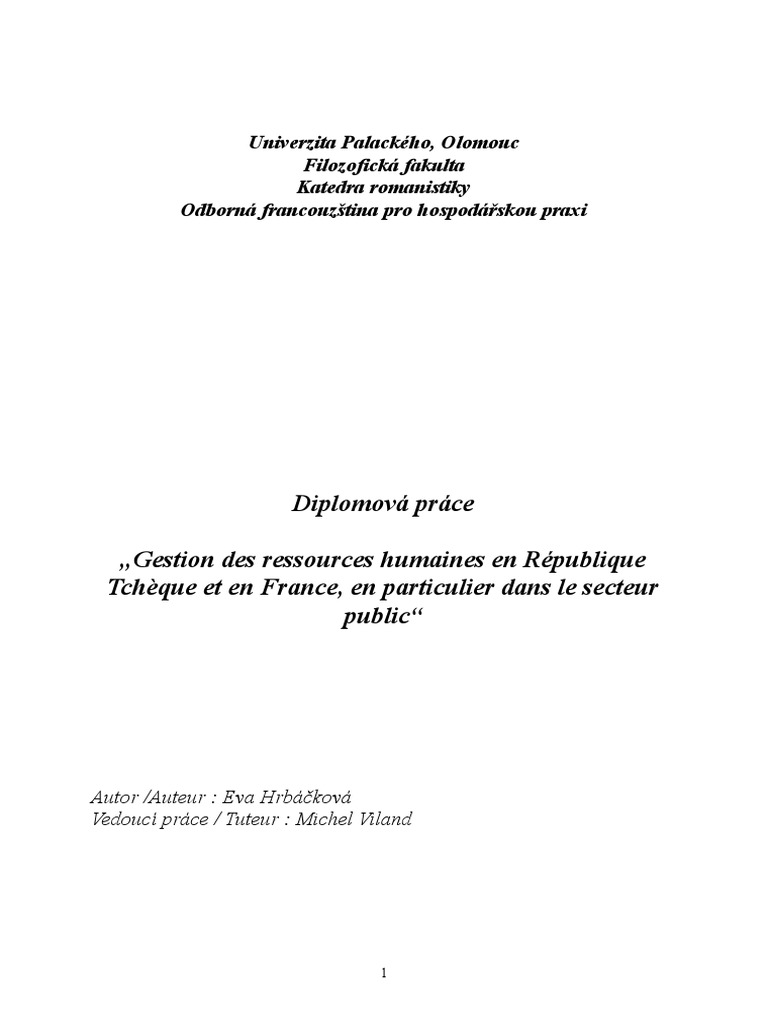 Univerzita Palackého, Olomouc
Filozofická fakulta
Katedra romanistiky
Odborná francouzština pro hospodářskou praxi

Diplomová práce

„Gestion des ressources humaines en République Tchèque et en France, en particulier dans le secteur public“

Autor /Auteur : Eva Hrbáčková
Vedoucí práce / Tuteur : Michel Viland

1